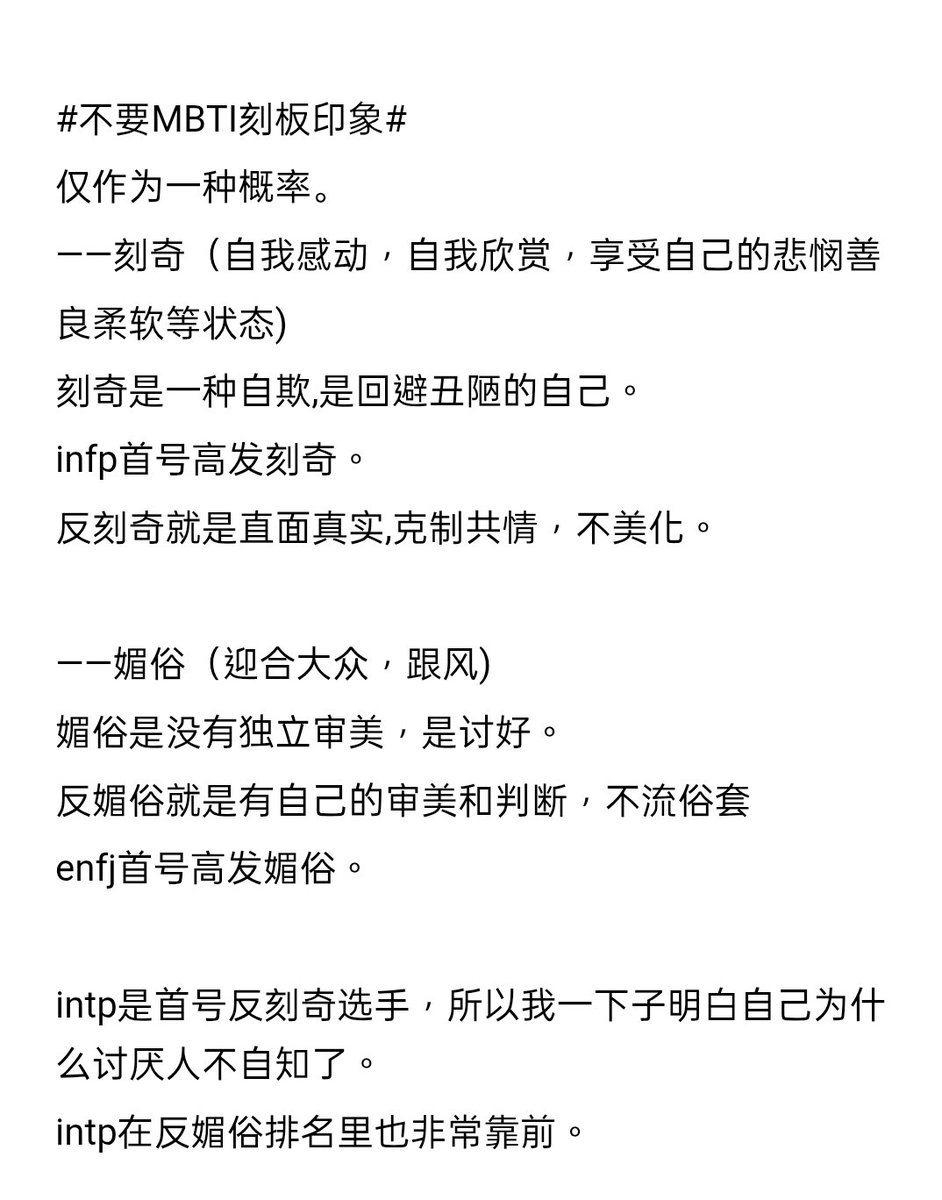 #不要MBTI刻板印象#
仅作为一种概率。
——刻奇（自我感动，自我欣赏，享受自己的悲悯善良柔软等状态)
刻奇是一种自欺,是回避丑陋的自己。
infp首号高发刻奇。
反刻奇就是直面真实,克制共情，不美化。

——媚俗（迎合大众，跟风)
媚俗是没有独立审美，是讨好。
反媚俗就是有自己的审美和判断，不流俗套
enfj首号高发媚俗。

intp是首号反刻奇选手，所以我一下子明白自己为什么讨厌人不自知了。
intp在反媚俗排名里也非常靠前。